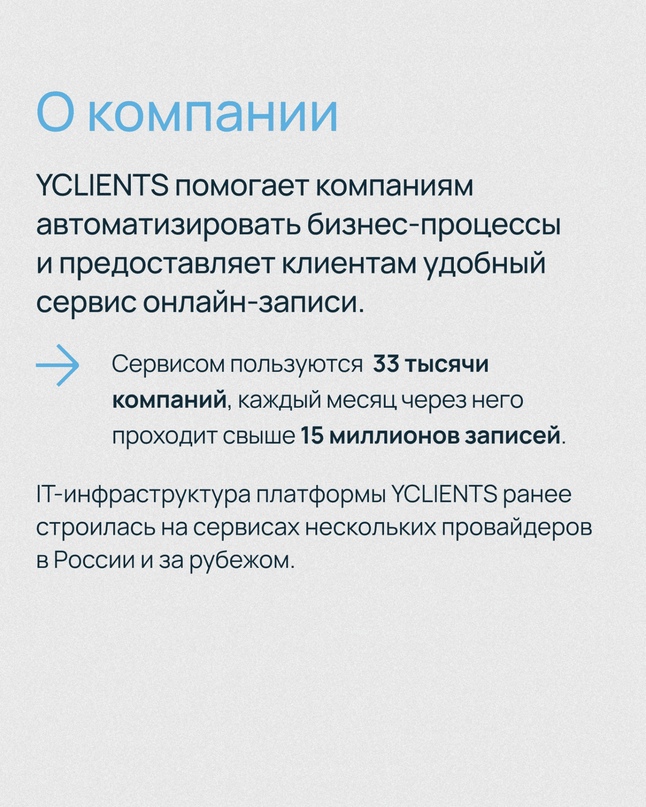 О компании

YCLIENTS помогает компаниям автоматизировать бизнес-процессы и предоставляет клиентам удобный сервис онлайн-записи.

Сервисом пользуются 33 тысячи компаний, каждый месяц через него проходит свыше 15 миллионов записей.

IT-инфраструктура платформы YCLIENTS ранее строилась на сервисах нескольких провайдеров в России и за рубежом.